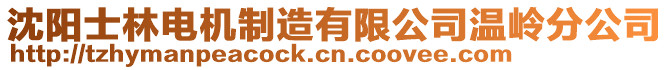 沈阳士林电机制造有限公司温岭分公司
http://tzhymanpeacock.cn.coovee.com